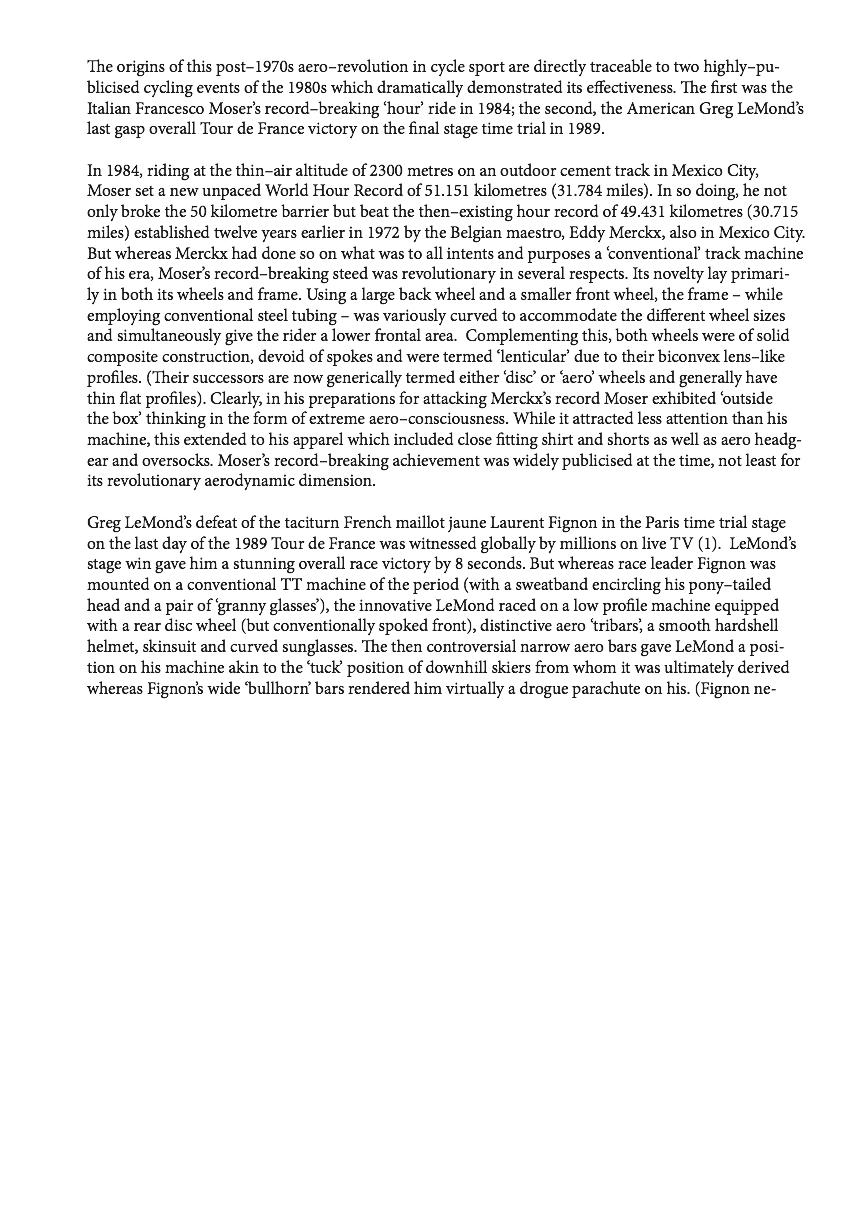 The origins of this post–1970s aero–revolution in cycle sport are directly traceable to two highly–publicised cycling events of the 1980s which dramatically demonstrated its effectiveness. The first was the Italian Francesco Moser's record–breaking 'hour' ride in 1984; the second, the American Greg LeMond's last gasp overall Tour de France victory on the final stage time trial in 1989.

In 1984, riding at the thin–air altitude of 2300 metres on an outdoor cement track in Mexico City, Moser set a new unpaced World Hour Record of 51.151 kilometres (31.784 miles). In so doing, he not only broke the 50 kilometre barrier but beat the then–existing hour record of 49.431 kilometres (30.715 miles) established twelve years earlier in 1972 by the Belgian maestro, Eddy Merckx, also in Mexico City. But whereas Merckx had done so on what was to all intents and purposes a 'conventional' track machine of his era, Moser's record–breaking steed was revolutionary in several respects. Its novelty lay primarily in both its wheels and frame. Using a large back wheel and a smaller front wheel, the frame – while employing conventional steel tubing – was variously curved to accommodate the different wheel sizes and simultaneously give the rider a lower frontal area. Complementing this, both wheels were of solid composite construction, devoid of spokes and were termed 'lenticular' due to their biconvex lens–like profiles. (Their successors are now generically termed either 'disc' or 'aero' wheels and generally have thin flat profiles). Clearly, in his preparations for attacking Merckx's record Moser exhibited 'outside the box' thinking in the form of extreme aero–consciousness. While it attracted less attention than his machine, this extended to his apparel which included close fitting shirt and shorts as well as aero headgear and oversocks. Moser's record–breaking achievement was widely publicised at the time, not least for its revolutionary aerodynamic dimension.

Greg LeMond's defeat of the taciturn French maillot jaune Laurent Fignon in the Paris time trial stage on the last day of the 1989 Tour de France was witnessed globally by millions on live TV (1). LeMond's stage win gave him a stunning overall race victory by 8 seconds. But whereas race leader Fignon was mounted on a conventional TT machine of the period (with a sweatband encircling his pony–tailed head and a pair of 'granny glasses'), the innovative LeMond raced on a low profile machine equipped with a rear disc wheel (but conventionally spoked front), distinctive aero 'tribars', a smooth hardshell helmet, skinsuit and curved sunglasses. The then controversial narrow aero bars gave LeMond a position on his machine akin to the 'tuck' position of downhill skiers from whom it was ultimately derived whereas Fignon's wide 'bullhorn' bars rendered him virtually a drogue parachute on his. (Fignon ne-